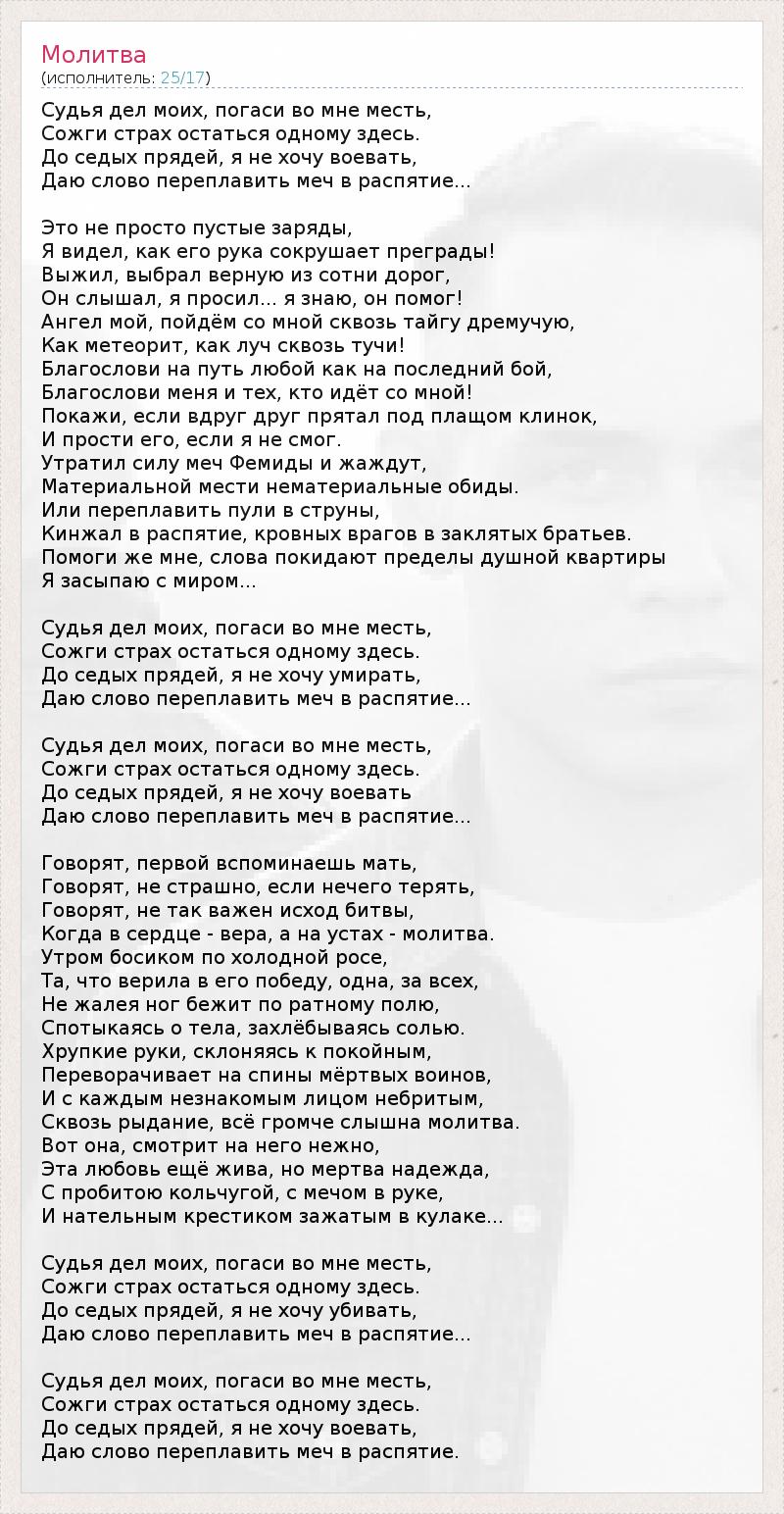 Молитва
(исполнитель: 25/17)

Судья дел моих, погаси во мне месть,
Сожги страх остаться одному здесь.
До седых прядей, я не хочу воевать,
Даю слово переплавить меч в распятие...

Это не просто пустые заряды,
Я видел, как его рука сокрушает преграды!
Выжил, выбрал верную из сотни дорог,
Он слышал, я просил... я знаю, он помог!
Ангел мой, пойдём со мной сквозь тайгу дремучую,
Как метеорит, как луч сквозь тучи!
Благослови на путь любой как на последний бой,
Благослови меня и тех, кто идёт со мной!
Покажи, если вдруг друг прятал под плащом клинок,
И прости его, если я не смог.
Утратил силу меч Фемиды и жаждут,
Материальной мести нематериальные обиды.
Или переплавить пули в струны,
Кинжал в распятие, кровных врагов в заклятых братьев.
Помоги же мне, слова покидают пределы душной квартиры
Я засыпаю с миром...

Судья дел моих, погаси во мне месть,
Сожги страх остаться одному здесь.
До седых прядей, я не хочу умирать,
Даю слово переплавить меч в распятие...

Судья дел моих, погаси во мне месть,
Сожги страх остаться одному здесь.
До седых прядей, я не хочу воевать
Даю слово переплавить меч в распятие...

Говорят, первой вспоминаешь мать,
Говорят, не страшно, если нечего терять,
Говорят, не так важен исход битвы,
Когда в сердце - вера, а на устах - молитва.
Утром босиком по холодной росе,
Та, что верила в его победу, одна, за всех,
Не жалея ног бежит по ратному полю,
Спотыкаясь о тела, захлёбываясь солью.
Хрупкие руки, склоняясь к покойным,
Переворачивает на спины мёртвых воинов,
И с каждым незнакомым лицом небритым,
Сквозь рыдание, всё громче слышна молитва.
Вот она, смотрит на него нежно,
Эта любовь ещё жива, но мертва надежда,
С пробитою кольчугой, с мечом в руке,
И нательным крестиком зажатым в кулаке...

Судья дел моих, погаси во мне месть,
Сожги страх остаться одному здесь.
До седых прядей, я не хочу убивать,
Даю слово переплавить меч в распятие...

Судья дел моих, погаси во мне месть,
Сожги страх остаться одному здесь.
До седых прядей, я не хочу воевать,
Даю слово переплавить меч в распятие.